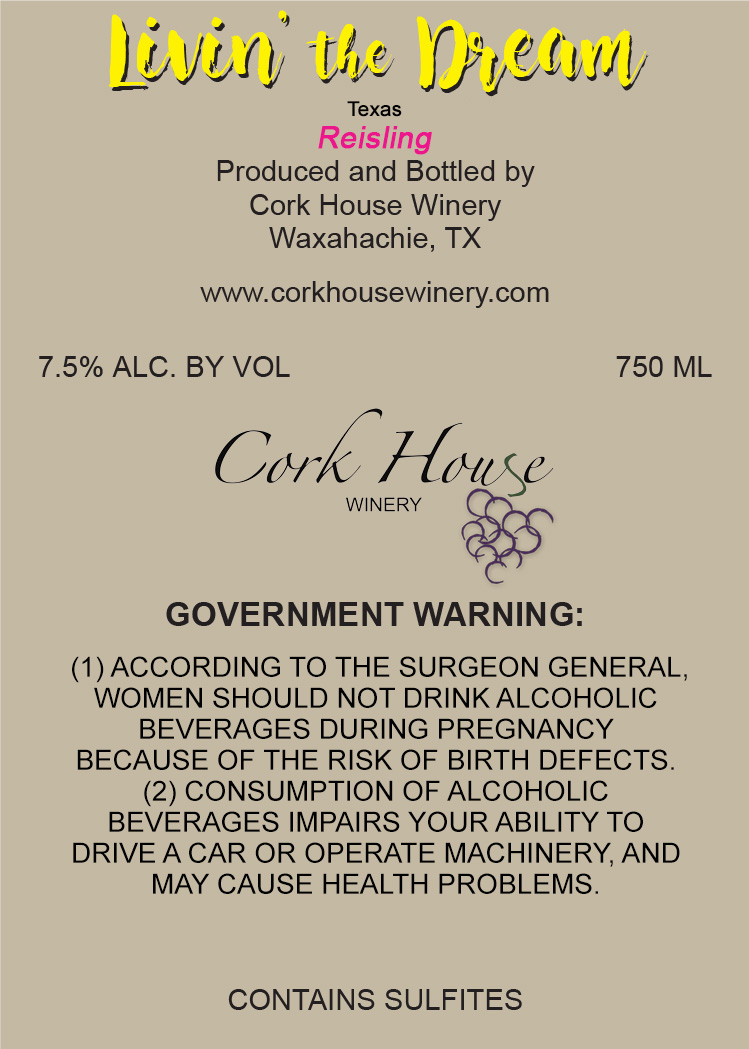 Livin' the Dream

Texas

Reisling

Produced and Bottled by
Cork House Winery
Waxahachie, TX

www.corkhousewinery.com

7.5% ALC. BY VOL 750 ML

Cork House
WINERY

GOVERNMENT WARNING:

(1) ACCORDING TO THE SURGEON GENERAL, WOMEN SHOULD NOT DRINK ALCOHOLIC BEVERAGES DURING PREGNANCY BECAUSE OF THE RISK OF BIRTH DEFECTS. (2) CONSUMPTION OF ALCOHOLIC BEVERAGES IMPAIRS YOUR ABILITY TO DRIVE A CAR OR OPERATE MACHINERY, AND MAY CAUSE HEALTH PROBLEMS.

CONTAINS SULFITES